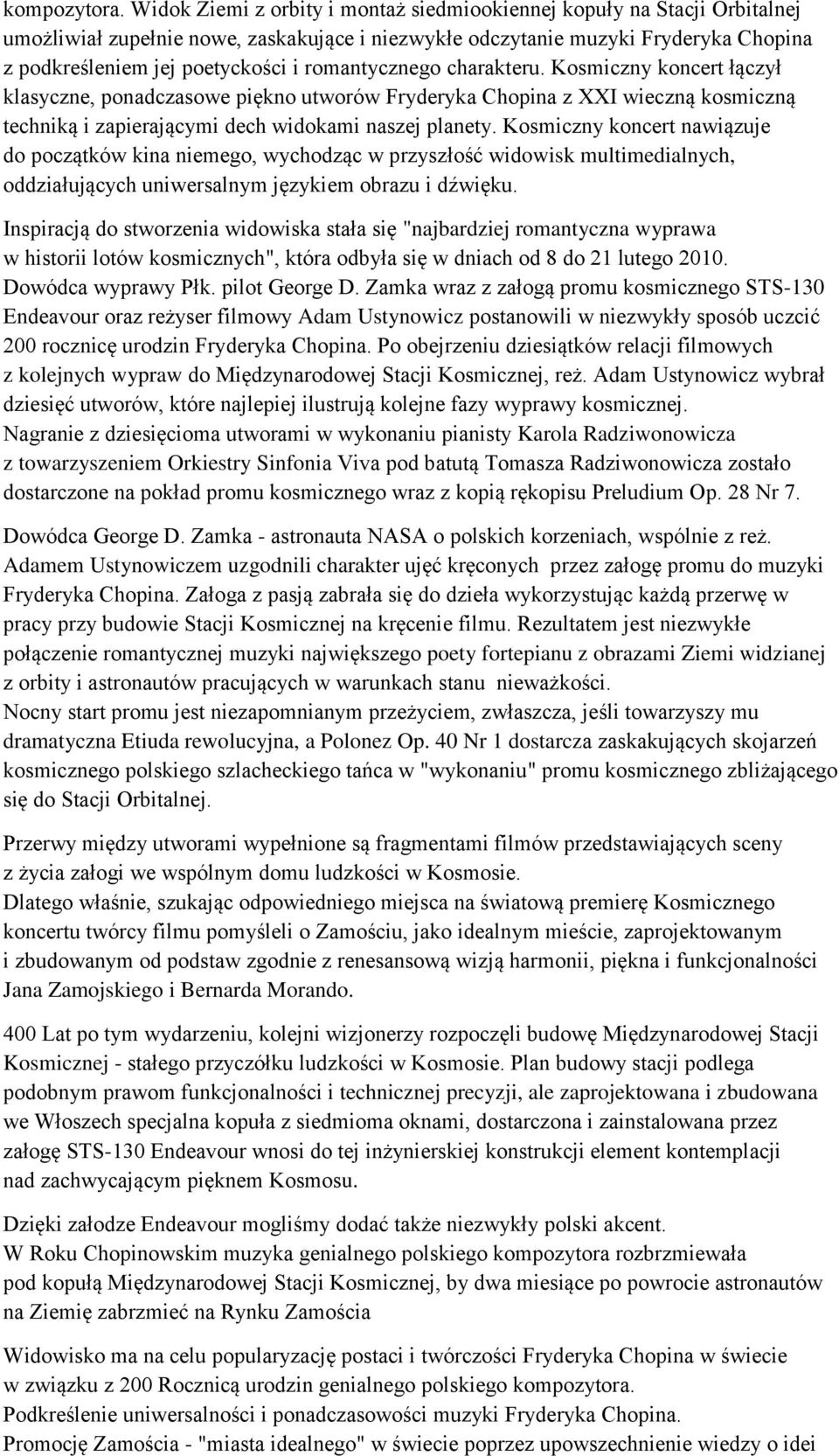 kompozytora. Widok Ziemi z orbity i montaż siedmiookiennej kopuły na Stacji Orbitalnej umożliwiał zupełnie nowe, zaskakujące i niezwykłe odczytanie muzyki Fryderyka Chopina z podkreśleniem jej poetyckości i romantycznego charakteru. Kosmiczny koncert łączył klasyczne, ponadczasowe piękno utworów Fryderyka Chopina z XXI wieczną kosmiczną techniką i zapierającymi dech widokami naszej planety. Kosmiczny koncert nawiązuje do początków kina niemego, wychodząc w przyszłość widowisk multimedialnych, oddziałujących uniwersalnym językiem obrazu i dźwięku.

Inspiracją do stworzenia widowiska stała się "najbardziej romantyczna wyprawa w historii lotów kosmicznych", która odbyła się w dniach od 8 do 21 lutego 2010. Dowódca wyprawy Płk. pilot George D. Zamka wraz z załogą promu kosmicznego STS-130 Endeavour oraz reżyser filmowy Adam Ustynowicz postanowili w niezwykły sposób uczcić 200 rocznicę urodzin Fryderyka Chopina. Po obejrzeniu dziesiątków relacji filmowych z kolejnych wypraw do Międzynarodowej Stacji Kosmicznej, reż. Adam Ustynowicz wybrał dziesięć utworów, które najlepiej ilustrują kolejne fazy wyprawy kosmicznej. Nagranie z dziesięcioma utworami w wykonaniu pianisty Karola Radziwonowicza z towarzyszeniem Orkiestry Sinfonia Viva pod batutą Tomasza Radziwonowicza zostało dostarczone na pokład promu kosmicznego wraz z kopią rękopisu Preludium Op. 28 Nr 7.

Dowódca George D. Zamka - astronauta NASA o polskich korzeniach, wspólnie z reż. Adamem Ustynowiczem uzgodnili charakter ujęć kręconych przez załogę promu do muzyki Fryderyka Chopina. Załoga z pasją zabrała się do dzieła wykorzystując każdą przerwę w pracy przy budowie Stacji Kosmicznej na kręcenie filmu. Rezultatem jest niezwykłe połączenie romantycznej muzyki największego poety fortepianu z obrazami Ziemi widzianej z orbity i astronautów pracujących w warunkach stanu nieważkości. Nocny start promu jest niezapomnianym przeżyciem, zwłaszcza, jeśli towarzyszy mu dramatyczna Etiuda rewolucyjna, a Polonez Op. 40 Nr 1 dostarcza zaskakujących skojarzeń kosmicznego polskiego szlacheckiego tańca w "wykonaniu" promu kosmicznego zbliżającego się do Stacji Orbitalnej.

Przerwy między utworami wypełnione są fragmentami filmów przedstawiających sceny z życia załogi we wspólnym domu ludzkości w Kosmosie. Dlatego właśnie, szukając odpowiedniego miejsca na światową premierę Kosmicznego koncertu twórcy filmu pomyśleli o Zamościu, jako idealnym mieście, zaprojektowanym i zbudowanym od podstaw zgodnie z renesansową wizją harmonii, piękna i funkcjonalności Jana Zamojskiego i Bernarda Morando.

400 Lat po tym wydarzeniu, kolejni wizjonerzy rozpoczęli budowę Międzynarodowej Stacji Kosmicznej - stałego przyczółku ludzkości w Kosmosie. Plan budowy stacji podlega podobnym prawom funkcjonalności i technicznej precyzji, ale zaprojektowana i zbudowana we Włoszech specjalna kopuła z siedmioma oknami, dostarczona i zainstalowana przez załogę STS-130 Endeavour wnosi do tej inżynierskiej konstrukcji element kontemplacji nad zachwycającym pięknem Kosmosu.

Dzięki załodze Endeavour mogliśmy dodać także niezwykły polski akcent. W Roku Chopinowskim muzyka genialnego polskiego kompozytora rozbrzmiewała pod kopułą Międzynarodowej Stacji Kosmicznej, by dwa miesiące po powrocie astronautów na Ziemię zabrzmieć na Rynku Zamościa

Widowisko ma na celu popularyzację postaci i twórczości Fryderyka Chopina w świecie w związku z 200 Rocznicą urodzin genialnego polskiego kompozytora. Podkreślenie uniwersalności i ponadczasowości muzyki Fryderyka Chopina. Promocję Zamościa - "miasta idealnego" w świecie poprzez upowszechnienie wiedzy o idei